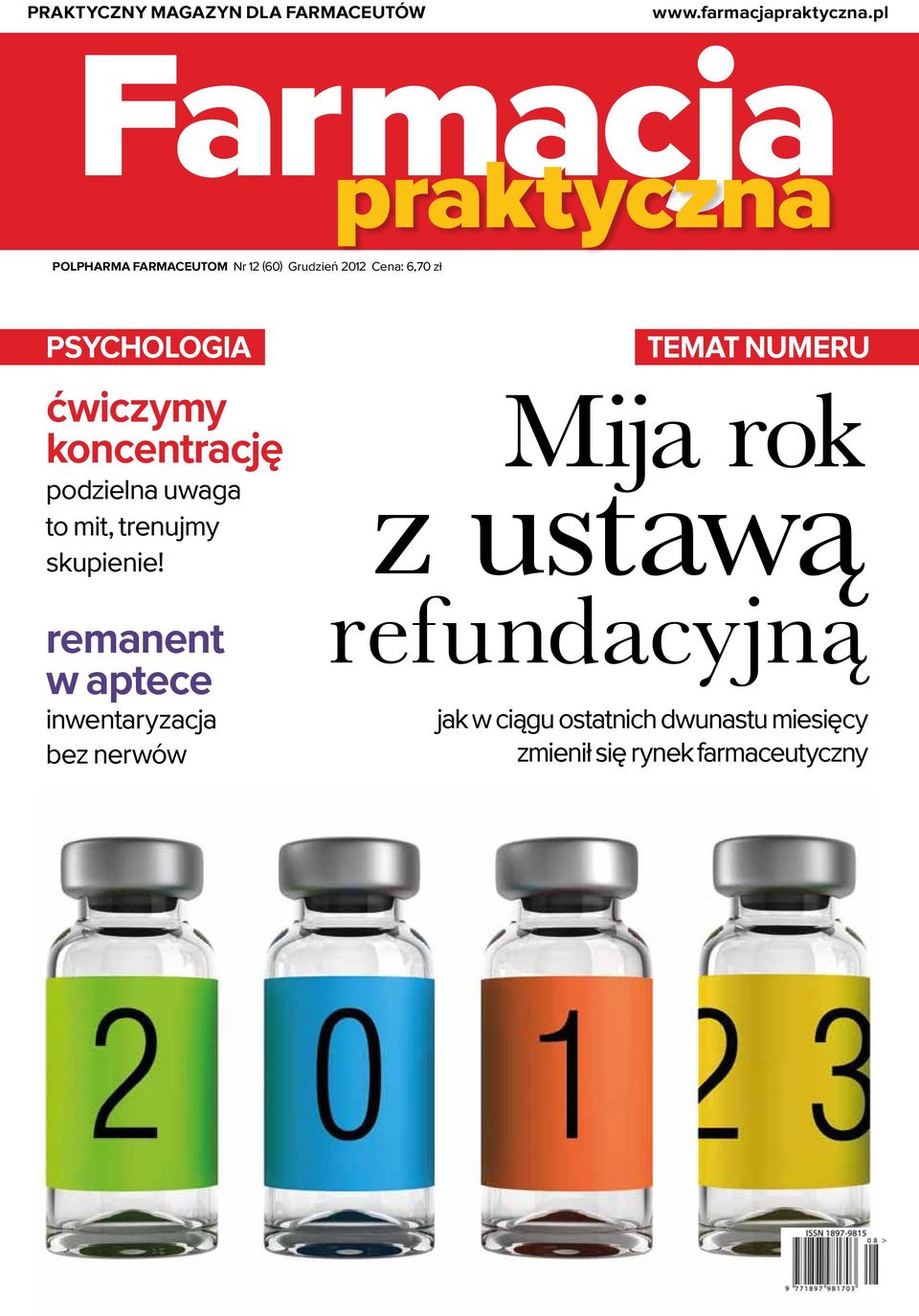 PRAKTYCZNY MAGAZYN DLA FARMACEUTÓW www.farmacjapraktyczna.pl

Farmacja praktyczna

POLPHARMA FARMACEUTOM Nr 12 (60) Grudzień 2012 Cena: 6,70 zł

PSYCHOLOGIA

ćwiczymy koncentrację
podzielna uwaga to mit, trenujmy skupienie!

remanent w aptece
inwentaryzacja bez nerwów

TEMAT NUMERU

Mija rok z ustawą refundacyjną

jak w ciągu ostatnich dwunastu miesięcy zmienił się rynek farmaceutyczny

2 0 1 2 3

ISSN 1897-9815
08 >
9 771897 981703